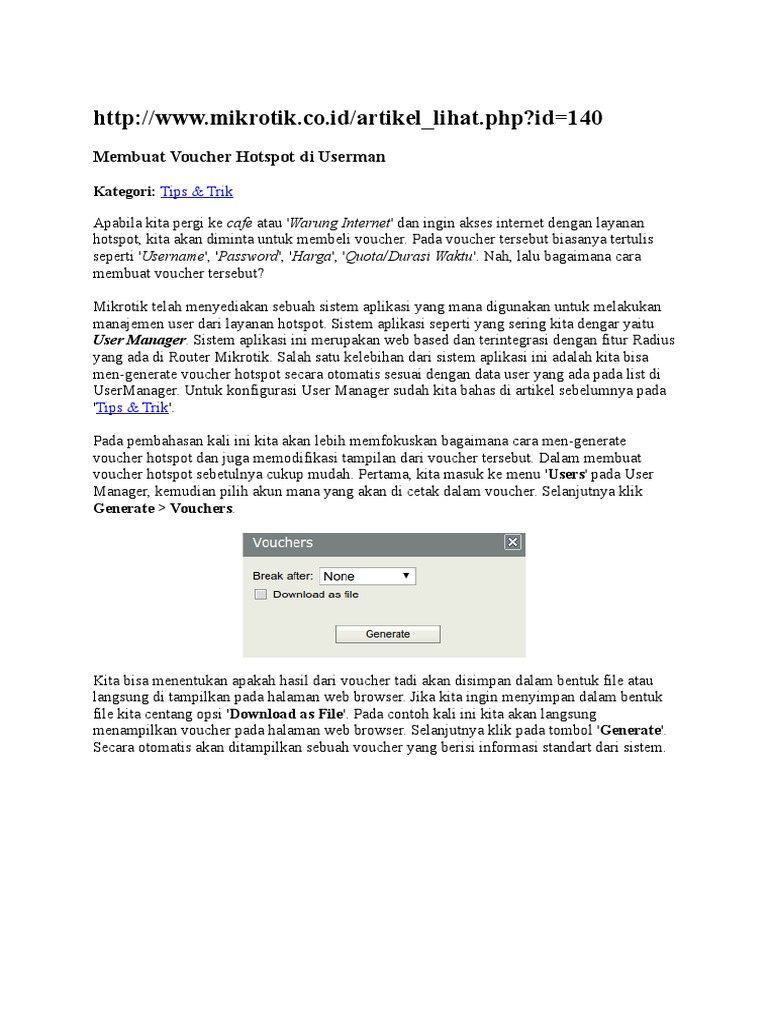 http://www.mikrotik.co.id/artikel_lihat.php?id=140

Membuat Voucher Hotspot di Userman

Kategori: Tips & Trik

Apabila kita pergi ke cafe atau 'Warung Internet' dan ingin akses internet dengan layanan hotspot, kita akan diminta untuk membeli voucher. Pada voucher tersebut biasanya tertulis seperti 'Username', 'Password', 'Harga', 'Quota/Durasi Waktu'. Nah, lalu bagaimana cara membuat voucher tersebut?

Mikrotik telah menyediakan sebuah sistem aplikasi yang mana digunakan untuk melakukan manajemen user dari layanan hotspot. Sistem aplikasi seperti yang sering kita dengar yaitu User Manager. Sistem aplikasi ini merupakan web based dan terintegrasi dengan fitur Radius yang ada di Router Mikrotik. Salah satu kelebihan dari sistem aplikasi ini adalah kita bisa men-generate voucher hotspot secara otomatis sesuai dengan data user yang ada pada list di UserManager. Untuk konfigurasi User Manager sudah kita bahas di artikel sebelumnya pada 'Tips & Trik'.

Pada pembahasan kali ini kita akan lebih memfokuskan bagaimana cara men-generate voucher hotspot dan juga memodifikasi tampilan dari voucher tersebut. Dalam membuat voucher hotspot sebetulnya cukup mudah. Pertama, kita masuk ke menu 'Users' pada User Manager, kemudian pilih akun mana yang akan di cetak dalam voucher. Selanjutnya klik Generate > Vouchers.

Vouchers
Break after: None
Download as file
Generate

Kita bisa menentukan apakah hasil dari voucher tadi akan disimpan dalam bentuk file atau langsung di tampilkan pada halaman web browser. Jika kita ingin menyimpan dalam bentuk file kita centang opsi 'Download as File'. Pada contoh kali ini kita akan langsung menampilkan voucher pada halaman web browser. Selanjutnya klik pada tombol 'Generate'. Secara otomatis akan ditampilkan sebuah voucher yang berisi informasi standart dari sistem.